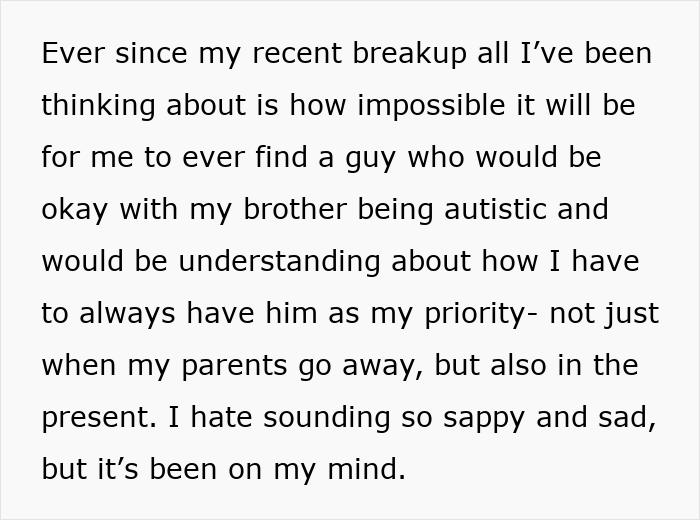 Ever since my recent breakup all I’ve been thinking about is how impossible it will be for me to ever find a guy who would be okay with my brother being autistic and would be understanding about how I have to always have him as my priority- not just when my parents go away, but also in the present. I hate sounding so sappy and sad, but it’s been on my mind.